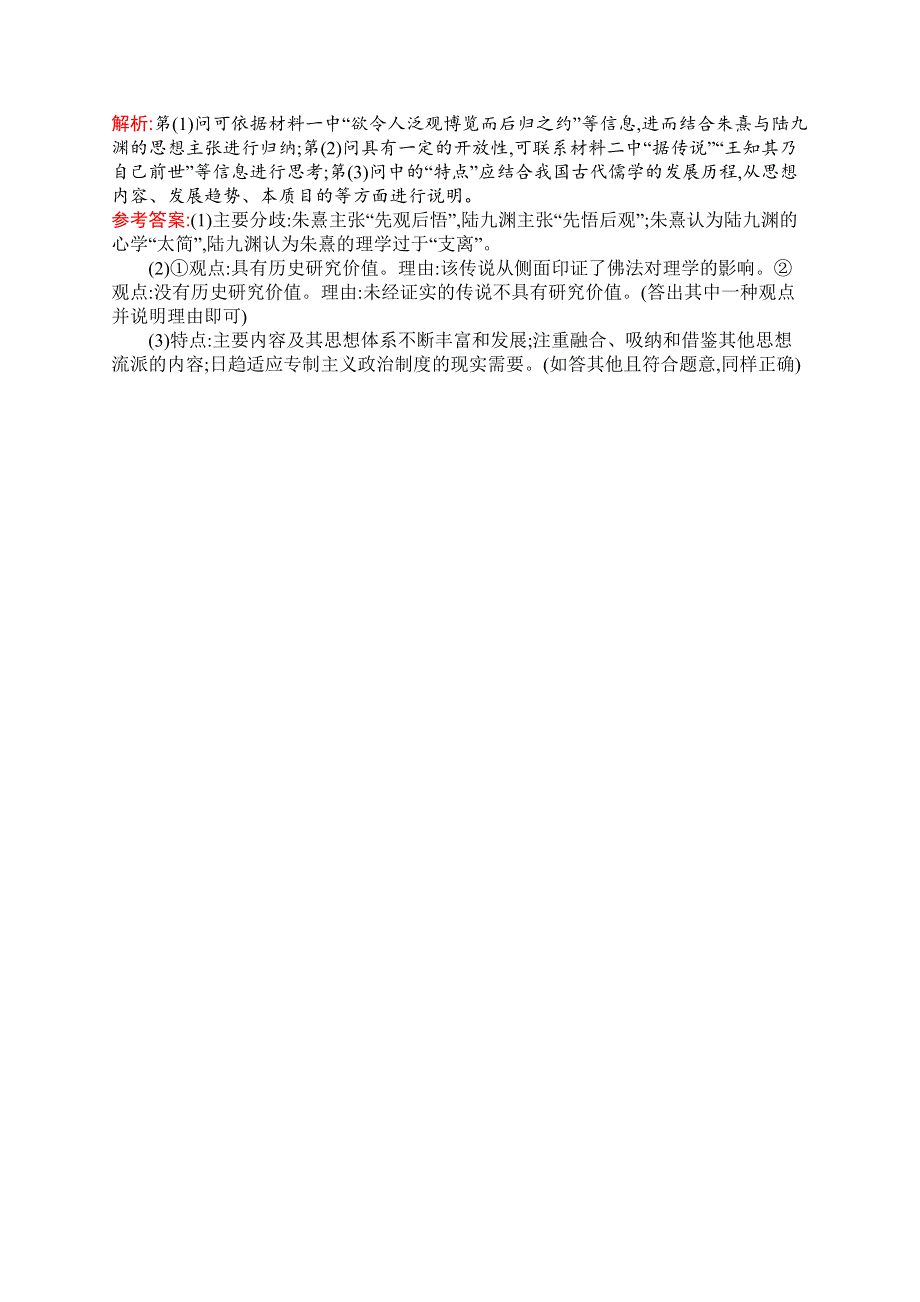 解析:第(1)问可依据材料一中“欲令人泛观博览而后归之约”等信息,进而结合朱熹与陆九渊的思想主张进行归纳;第(2)问具有一定的开放性,可联系材料二中“据传说”“王知其乃自己前世”等信息进行思考;第(3)问中的“特点”应结合我国古代儒学的发展历程,从思想内容、发展趋势、本质目的等方面进行说明。
参考答案:(1)主要分歧:朱熹主张“先观后悟”,陆九渊主张“先悟后观”;朱熹认为陆九渊的心学“太简”,陆九渊认为朱熹的理学过于“支离”。

(2)①观点:具有历史研究价值。理由:该传说从侧面印证了佛法对理学的影响。②观点:没有历史研究价值。理由:未经证实的传说不具有研究价值。(答出其中一种观点并说明理由即可)

(3)特点:主要内容及其思想体系不断丰富和发展;注重融合、吸纳和借鉴其他思想流派的内容;日趋适应专制主义政治制度的现实需要。(如答其他且符合题意,同样正确)